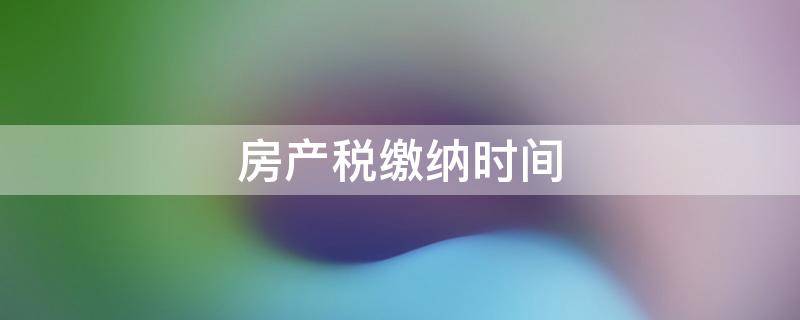 房产税缴纳时间